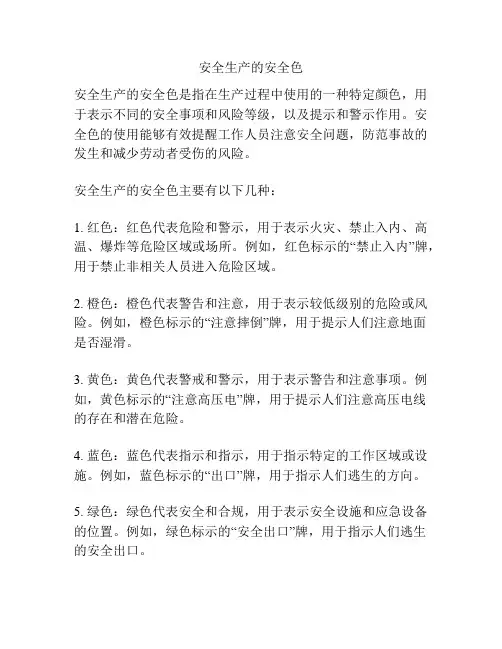 安全生产的安全色

安全生产的安全色是指在生产过程中使用的一种特定颜色，用于表示不同的安全事项和风险等级，以及提示和警示作用。安全色的使用能够有效提醒工作人员注意安全问题，防范事故的发生和减少劳动者受伤的风险。

安全生产的安全色主要有以下几种：

1. 红色：红色代表危险和警示，用于表示火灾、禁止入内、高温、爆炸等危险区域或场所。例如，红色标示的“禁止入内”牌，用于禁止非相关人员进入危险区域。

2. 橙色：橙色代表警告和注意，用于表示较低级别的危险或风险。例如，橙色标示的“注意摔倒”牌，用于提示人们注意地面是否湿滑。

3. 黄色：黄色代表警戒和警示，用于表示警告和注意事项。例如，黄色标示的“注意高压电”牌，用于提示人们注意高压电线的存在和潜在危险。

4. 蓝色：蓝色代表指示和指示，用于指示特定的工作区域或设施。例如，蓝色标示的“出口”牌，用于指示人们逃生的方向。

5. 绿色：绿色代表安全和合规，用于表示安全设施和应急设备的位置。例如，绿色标示的“安全出口”牌，用于指示人们逃生的安全出口。